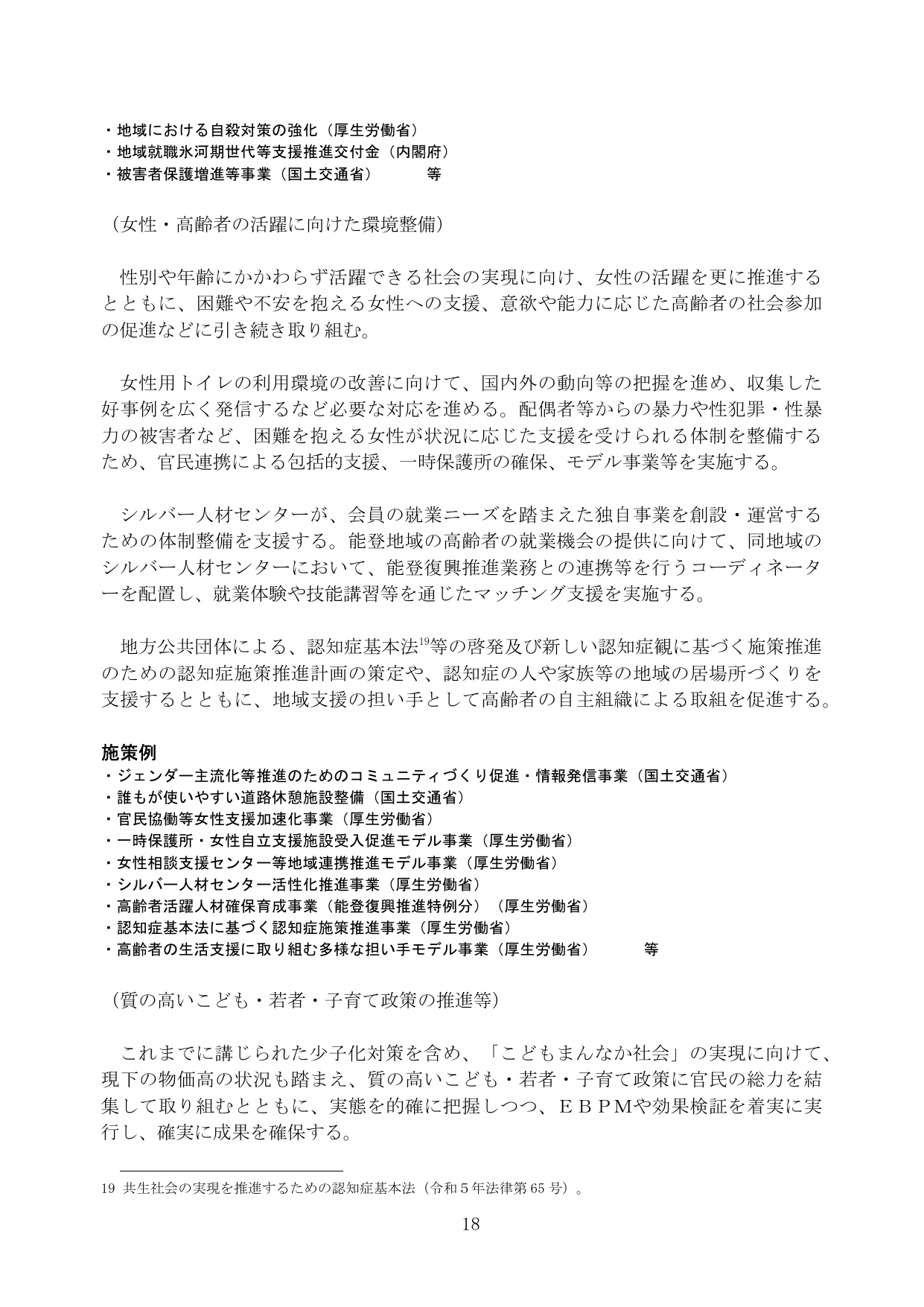 ・地域における自殺対策の強化（厚生労働省）
・地域就職氷河期世代等支援推進交付金（内閣府）
・被害者保護増進等事業（国土交通省） 等

（女性・高齢者の活躍に向けた環境整備）

性別や年齢にかかわらず活躍できる社会の実現に向け、女性の活躍を更に推進するとともに、困難や不安を抱える女性への支援、意欲や能力に応じた高齢者の社会参加の促進などに引き続き取り組む。

女性用トイレの利用環境の改善に向けて、国内外の動向等の把握を進め、収集した好事例を広く発信するなど必要な対応を進める。配偶者等からの暴力や性犯罪・性暴力の被害者など、困難を抱える女性が状況に応じた支援を受けられる体制を整備するため、官民連携による包括的支援、一時保護所の確保、モデル事業等を実施する。

シルバー人材センターが、会員の就業ニーズを踏まえた独自事業を創設・運営するための体制整備を支援する。能登地域の高齢者の就業機会の提供に向けて、同地域のシルバー人材センターにおいて、能登復興推進業務との連携等を行うコーディネーターを配置し、就業体験や技能講習等を通じたマッチング支援を実施する。

地方公共団体による、認知症基本法$^{19}$等の啓発及び新しい認知症観に基づく施策推進のための認知症施策推進計画の策定や、認知症の人や家族等の地域の居場所づくりを支援するとともに、地域支援の担い手として高齢者の自主組織による取組を促進する。

施策例
・ジェンダー主流化等推進のためのコミュニティづくり促進・情報発信事業（国土交通省）
・誰もが使いやすい道路休憩施設整備（国土交通省）
・官民協働等女性支援加速化事業（厚生労働省）
・一時保護所・女性自立支援施設受入促進モデル事業（厚生労働省）
・女性相談支援センター等地域連携推進モデル事業（厚生労働省）
・シルバー人材センター活性化推進事業（厚生労働省）
・高齢者活躍人材確保育成事業（能登復興推進特例分）（厚生労働省）
・認知症基本法に基づく認知症施策推進事業（厚生労働省）
・高齢者の生活支援に取り組む多様な担い手モデル事業（厚生労働省） 等

（質の高いこども・若者・子育て政策の推進等）

これまでに講じられた少子化対策を含め、「こどもまんなか社会」の実現に向けて、現下の物価高の状況も踏まえ、質の高いこども・若者・子育て政策に官民の総力を結集して取り組むとともに、実態を的確に把握しつつ、ＥＢＰＭや効果検証を着実に実行し、確実に成果を確保する。

19 共生社会の実現を推進するための認知症基本法（令和5年法律第65号）。

18